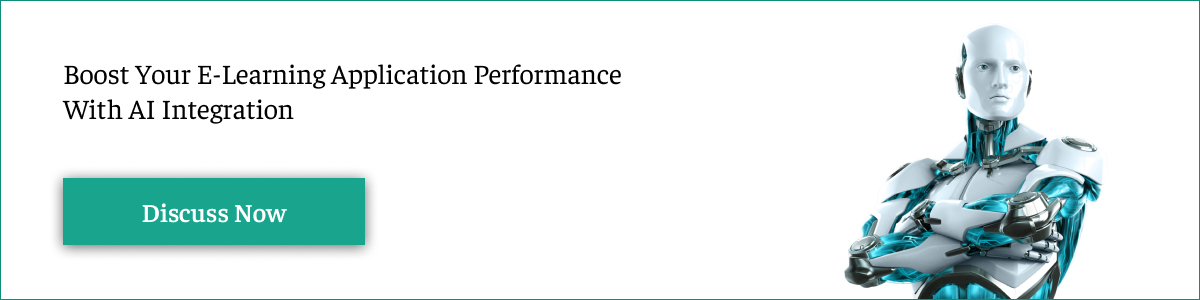 Boost Your E-Learning Application Performance With AI Integration

Discuss Now